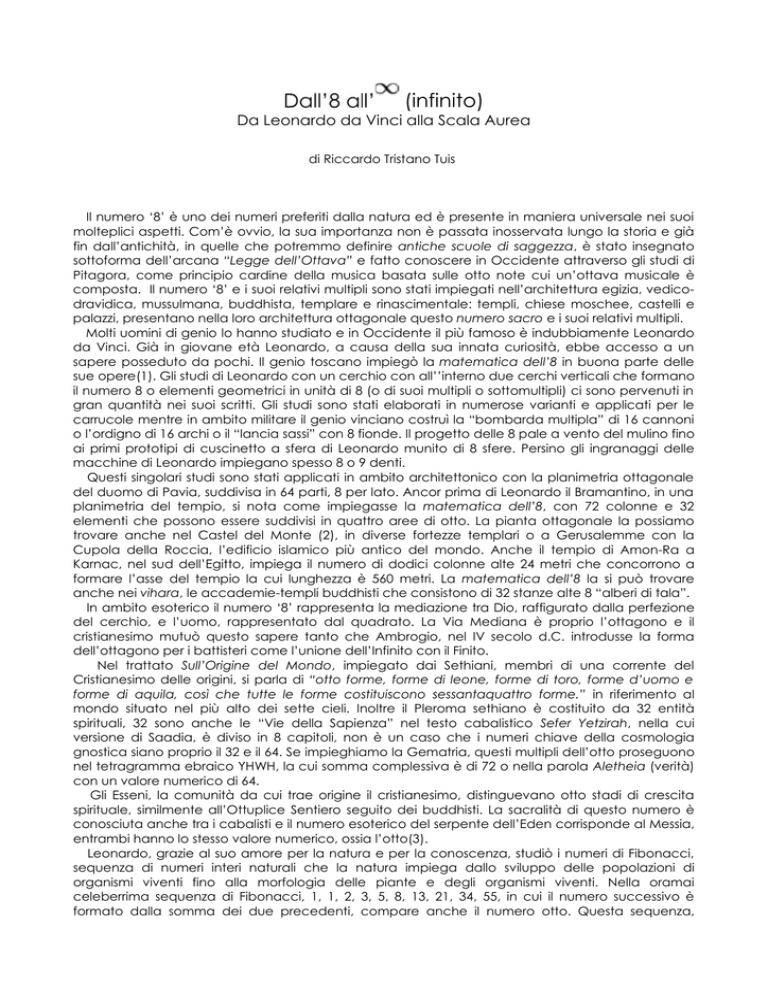 Dall'8 all'$\infty$ (infinito)

Da Leonardo da Vinci alla Scala Aurea

di Riccardo Tristano Tuis

Il numero '8' è uno dei numeri preferiti dalla natura ed è presente in maniera universale nei suoi molteplici aspetti. Com'è ovvio, la sua importanza non è passata inosservata lungo la storia e già fin dall'antichità, in quelle che potremmo definire antiche scuole di saggezza, è stato insegnato sottoforma dell'arcana "Legge dell'Ottava" e fatto conoscere in Occidente attraverso gli studi di Pitagora, come principio cardine della musica basata sulle otto note cui un'ottava musicale è composta. Il numero '8' e i suoi relativi multipli sono stati impiegati nell'architettura egizia, vedico-dravidica, mussulmana, buddhista, templare e rinascimentale: templi, chiese moschee, castelli e palazzi, presentano nella loro architettura ottagonale questo numero sacro e i suoi relativi multipli.

Molti uomini di genio lo hanno studiato e in Occidente il più famoso è indubbiamente Leonardo da Vinci. Già in giovane età Leonardo, a causa della sua innata curiosità, ebbe accesso a un sapere posseduto da pochi. Il genio toscano impiegò la matematica dell'8 in buona parte delle sue opere(1). Gli studi di Leonardo con un cerchio con all''interno due cerchi verticali che formano il numero 8 o elementi geometrici in unità di 8 (o di suoi multipli o sottomultipli) ci sono pervenuti in gran quantità nei suoi scritti. Gli studi sono stati elaborati in numerose varianti e applicati per le carrucole mentre in ambito militare il genio vinciano costruì la "bombarda multipla" di 16 cannoni o l'ordigno di 16 archi o il "lancia sassi" con 8 fionde. Il progetto delle 8 pale a vento del mulino fino ai primi prototipi di cuscinetto a sfera di Leonardo munito di 8 sfere. Persino gli ingranaggi delle macchine di Leonardo impiegano spesso 8 o 9 denti.

Questi singolari studi sono stati applicati in ambito architettonico con la planimetria ottagonale del duomo di Pavia, suddivisa in 64 parti, 8 per lato. Ancor prima di Leonardo il Bramantino, in una planimetria del tempio, si nota come impiegasse la matematica dell'8, con 72 colonne e 32 elementi che possono essere suddivisi in quattro aree di otto. La pianta ottagonale la possiamo trovare anche nel Castel del Monte (2), in diverse fortezze templari o a Gerusalemme con la Cupola della Roccia, l'edificio islamico più antico del mondo. Anche il tempio di Amon-Ra a Karnac, nel sud dell'Egitto, impiega il numero di dodici colonne alte 24 metri che concorrono a formare l'asse del tempio la cui lunghezza è 560 metri. La matematica dell'8 la si può trovare anche nei vihara, le accademie-templi buddhisti che consistono di 32 stanze alte 8 "alberi di tala".

In ambito esoterico il numero '8' rappresenta la mediazione tra Dio, raffigurato dalla perfezione del cerchio, e l'uomo, rappresentato dal quadrato. La Via Mediana è proprio l'ottagono e il cristianesimo mutuò questo sapere tanto che Ambrogio, nel IV secolo d.C. introdusse la forma dell'ottagono per i battisteri come l'unione dell'Infinito con il Finito.

Nel trattato Sull'Origine del Mondo, impiegato dai Sethiani, membri di una corrente del Cristianesimo delle origini, si parla di "otto forme, forme di leone, forme di toro, forme d'uomo e forme di aquila, così che tutte le forme costituiscono sessantaquattro forme." in riferimento al mondo situato nel più alto dei sette cieli. Inoltre il Pleroma sethiano è costituito da 32 entità spirituali, 32 sono anche le "Vie della Sapienza" nel testo cabalistico Sefer Yetzirah, nella cui versione di Saadia, è diviso in 8 capitoli, non è un caso che i numeri chiave della cosmologia gnostica siano proprio il 32 e il 64. Se impieghiamo la Gematria, questi multipli dell'otto proseguono nel tetragramma ebraico YHWH, la cui somma complessiva è di 72 o nella parola Aletheia (verità) con un valore numerico di 64.

Gli Esseni, la comunità da cui trae origine il cristianesimo, distinguevano otto stadi di crescita spirituale, similmente all'Ottuplice Sentiero seguito dei buddhisti. La sacralità di questo numero è conosciuta anche tra i cabalisti e il numero esoterico del serpente dell'Eden corrisponde al Messia, entrambi hanno lo stesso valore numerico, ossia l'otto(3).

Leonardo, grazie al suo amore per la natura e per la conoscenza, studiò i numeri di Fibonacci, sequenza di numeri interi naturali che la natura impiega dallo sviluppo delle popolazioni di organismi viventi fino alla morfologia delle piante e degli organismi viventi. Nella oramai celeberrima sequenza di Fibonacci, 1, 1, 2, 3, 5, 8, 13, 21, 34, 55, in cui il numero successivo è formato dalla somma dei due precedenti, compare anche il numero otto. Questa sequenza,